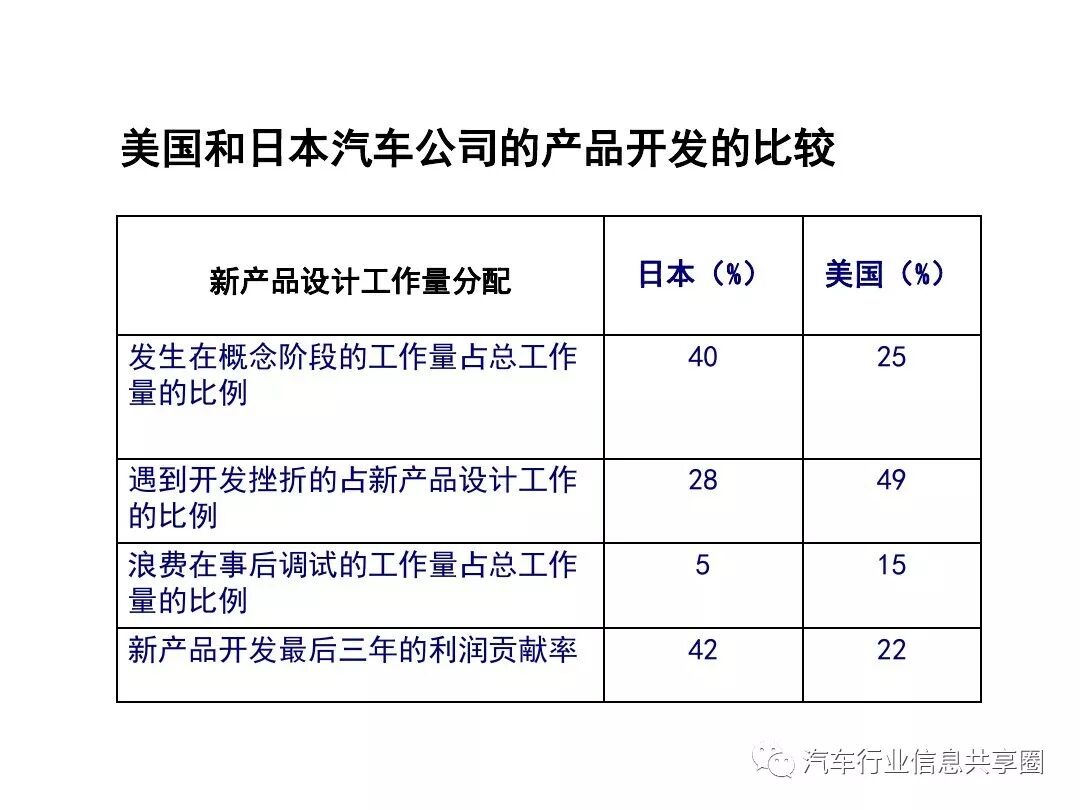 美国和日本汽车公司的产品开发的比较

| 新产品设计工作量分配 | 日本（%） | 美国（%） |
|---|---|---|
| 发生在概念阶段的工作量占总工作量的比例 | 40 | 25 |
| 遇到开发挫折的占新产品设计工作的比例 | 28 | 49 |
| 浪费在事后调试的工作量占总工作量的比例 | 5 | 15 |
| 新产品开发最后三年的利润贡献率 | 42 | 22 |

汽车行业信息共享圈